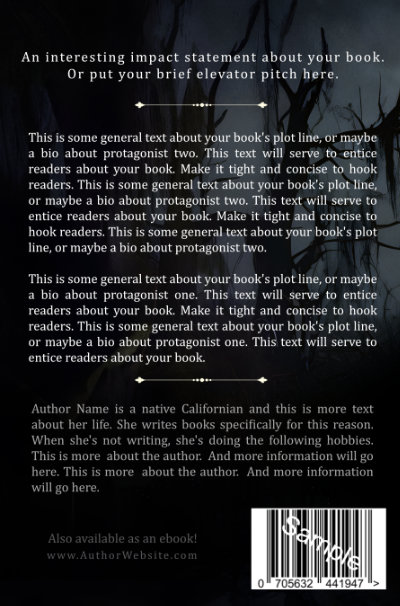 An interesting impact statement about your book. Or put your brief elevator pitch here.

This is some general text about your book's plot line, or maybe a bio about protagonist two. This text will serve to entice readers about your book. Make it tight and concise to hook readers. This is some general text about your book's plot line, or maybe a bio about protagonist two. This text will serve to entice readers about your book. Make it tight and concise to hook readers. This is some general text about your book's plot line, or maybe a bio about protagonist two.

This is some general text about your book's plot line, or maybe a bio about protagonist one. This text will serve to entice readers about your book. Make it tight and concise to hook readers. This is some general text about your book's plot line, or maybe a bio about protagonist one. This text will serve to entice readers about your book.

Author Name is a native Californian and this is more text about her life. She writes books specifically for this reason. When she's not writing, she's doing the following hobbies. This is more about the author. And more information will go here. This is more about the author. And more information will go here.

Also available as an ebook!
www.AuthorWebsite.com

Sample
0 705632 441947 >